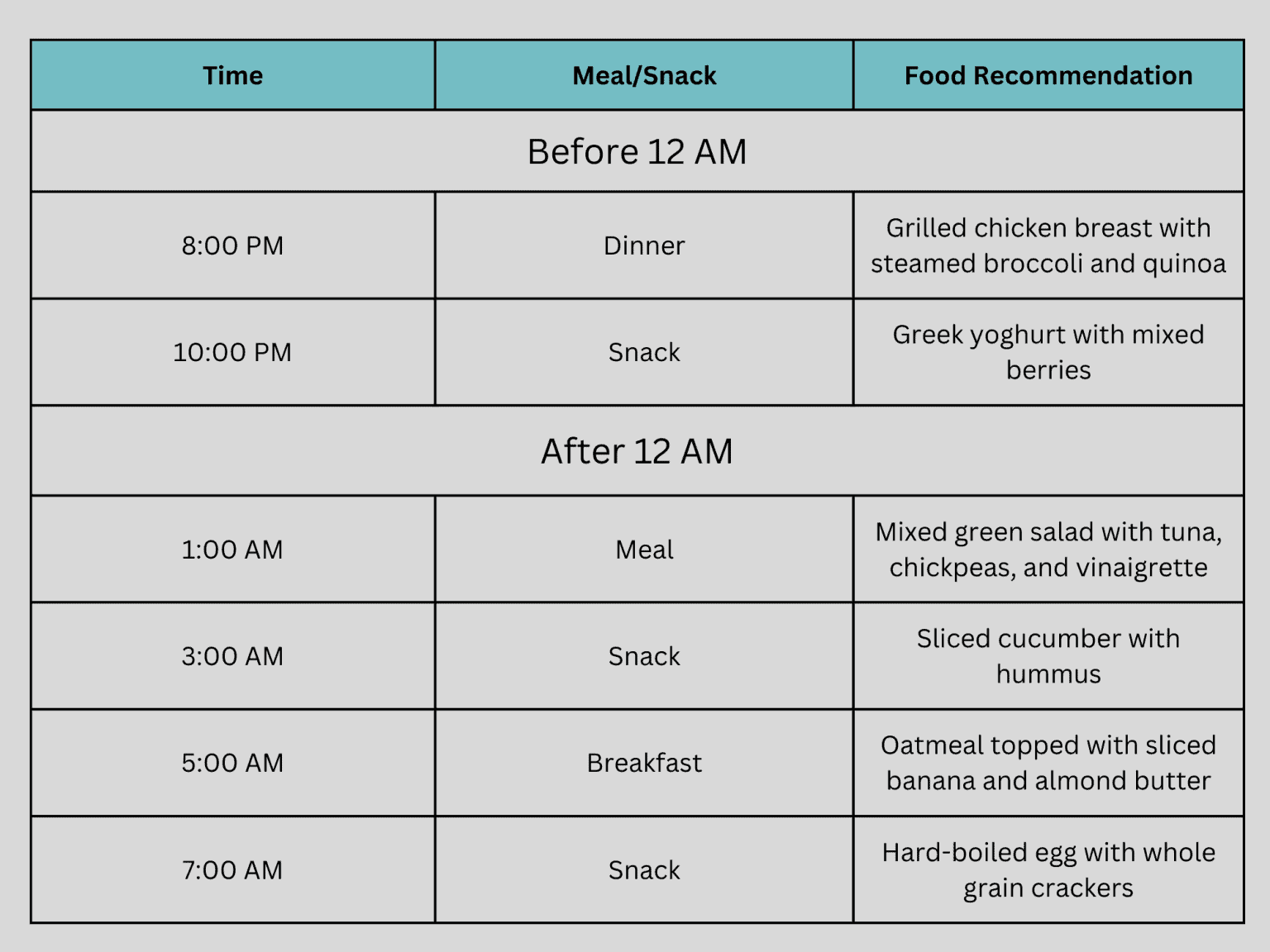 | Time | Meal/Snack | Food Recommendation |
|---|---|---|
| Before 12 AM | | |
| 8:00 PM | Dinner | Grilled chicken breast with steamed broccoli and quinoa |
| 10:00 PM | Snack | Greek yoghurt with mixed berries |
| After 12 AM | | |
| 1:00 AM | Meal | Mixed green salad with tuna, chickpeas, and vinaigrette |
| 3:00 AM | Snack | Sliced cucumber with hummus |
| 5:00 AM | Breakfast | Oatmeal topped with sliced banana and almond butter |
| 7:00 AM | Snack | Hard-boiled egg with whole grain crackers |